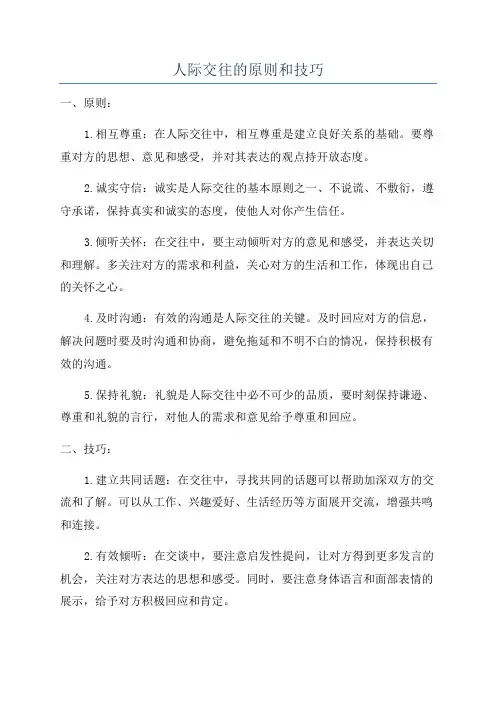 人际交往的原则和技巧

一、原则：

1.相互尊重：在人际交往中，相互尊重是建立良好关系的基础。要尊重对方的思想、意见和感受，并对其表达的观点持开放态度。

2.诚实守信：诚实是人际交往的基本原则之一、不说谎、不敷衍，遵守承诺，保持真实和诚实的态度，使他人对你产生信任。

3.倾听关怀：在交往中，要主动倾听对方的意见和感受，并表达关切和理解。多关注对方的需求和利益，关心对方的生活和工作，体现出自己的关怀之心。

4.及时沟通：有效的沟通是人际交往的关键。及时回应对方的信息，解决问题时要及时沟通和协商，避免拖延和不明不白的情况，保持积极有效的沟通。

5.保持礼貌：礼貌是人际交往中必不可少的品质，要时刻保持谦逊、尊重和礼貌的言行，对他人的需求和意见给予尊重和回应。

二、技巧：

1.建立共同话题：在交往中，寻找共同的话题可以帮助加深双方的交流和了解。可以从工作、兴趣爱好、生活经历等方面展开交流，增强共鸣和连接。

2.有效倾听：在交谈中，要注意启发性提问，让对方得到更多发言的机会，关注对方表达的思想和感受。同时，要注意身体语言和面部表情的展示，给予对方积极回应和肯定。